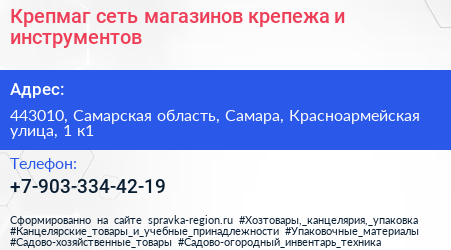 Крепмаг сеть магазинов крепежа и инструментов

Адрес:

443010, Самарская область, Самара, Красноармейская улица, 1 к1

Телефон:

+7-903-334-42-19

Сформированно на сайте spravka-region.ru #Хозтовары,_канцелярия,_упаковка #Канцелярские_товары_и_учебные_принадлежности #Упаковочные_материалы #Садово-хозяйственные_товары #Садово-огородный_инвентарь_техника